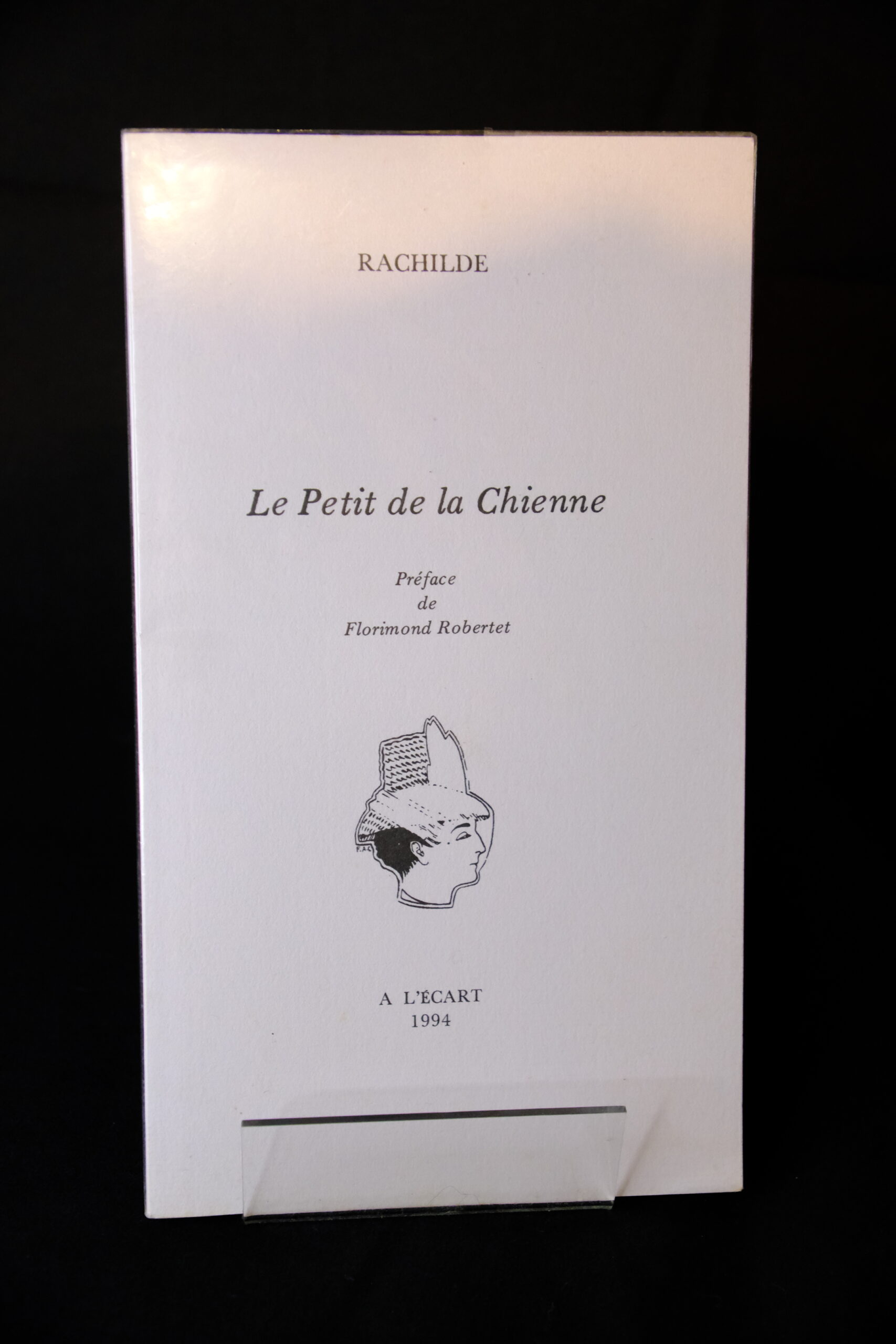 RACHILDE

Le Petit de la Chienne

Préface
de
Florimond Robertet

A L'ÉCART
1994